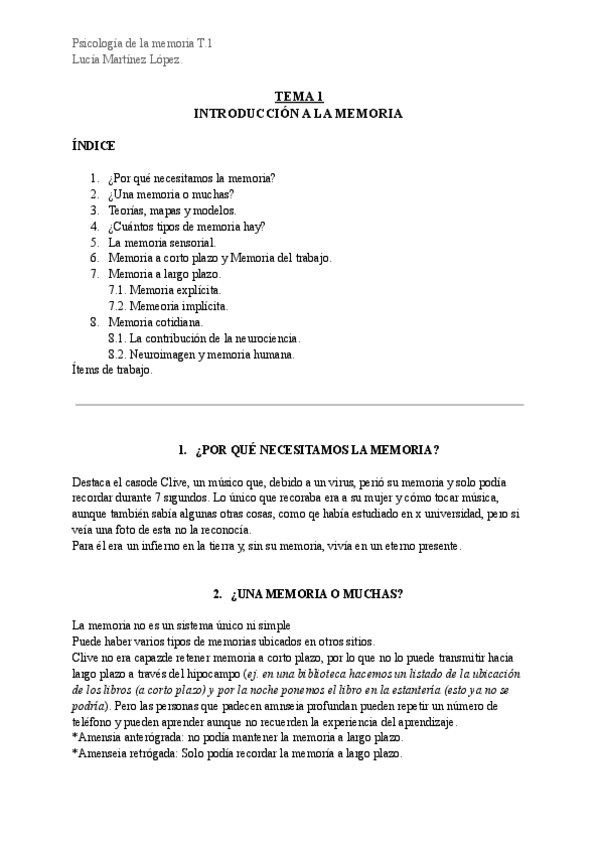 Psicología de la memoria T.1
Lucía Martínez López.

TEMA 1
INTRODUCCIÓN A LA MEMORIA

ÍNDICE

1. ¿Por qué necesitamos la memoria?
2. ¿Una memoria o muchas?
3. Teorías, mapas y modelos.
4. ¿Cuántos tipos de memoria hay?
5. La memoria sensorial.
6. Memoria a corto plazo y Memoria del trabajo.
7. Memoria a largo plazo.
7.1. Memoria explícita.
7.2. Memeoria implícita.
8. Memoria cotidiana.
8.1. La contribución de la neurociencia.
8.2. Neuroimagen y memoria humana.
Ítems de trabajo.

1. ¿POR QUÉ NECESITAMOS LA MEMORIA?

Destaca el casode Clive, un músico que, debido a un virus, perió su memoria y solo podía recordar durante 7 sigundos. Lo único que recoraba era a su mujer y cómo tocar música, aunque también sabía algunas otras cosas, como qe había estudiado en x universidad, pero si veía una foto de esta no la reconocía.
Para él era un infierno en la tierra y, sin su memoria, vivía en un eterno presente.

2. ¿UNA MEMORIA O MUCHAS?

La memoria no es un sistema único ni simple
Puede haber varios tipos de memorias ubicados en otros sitios.
Clive no era capazde retener memoria a corto plazo, por lo que no lo puede transmitir hacia largo plazo a través del hipocampo (ej. en una biblioteca hacemos un listado de la ubicación de los libros (a corto plazo) y por la noche ponemos el libro en la estantería (esto ya no se podría). Pero las personas que padecen amnseia profundan pueden repetir un número de teléfono y pueden aprender aunque no recuerden la experiencia del aprendizaje.
*Amensia anterógrada: no podía mantener la memoria a largo plazo.
*Amenseia retrógada: Solo podía recordar la memoria a largo plazo.